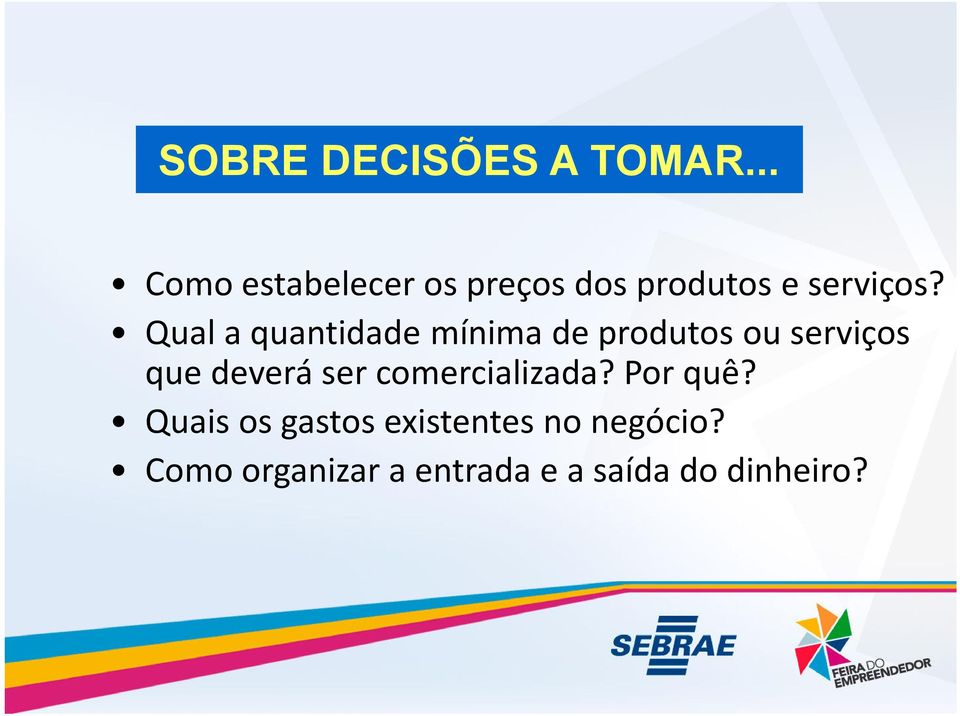 SOBRE DECISÕES A TOMAR...

• Como estabelecer os preços dos produtos e serviços?
• Qual a quantidade mínima de produtos ou serviços que deverá ser comercializada? Por quê?
• Quais os gastos existentes no negócio?
• Como organizar a entrada e a saída do dinheiro?

SEBRAE

FEIRA DO EMPREENDEDOR